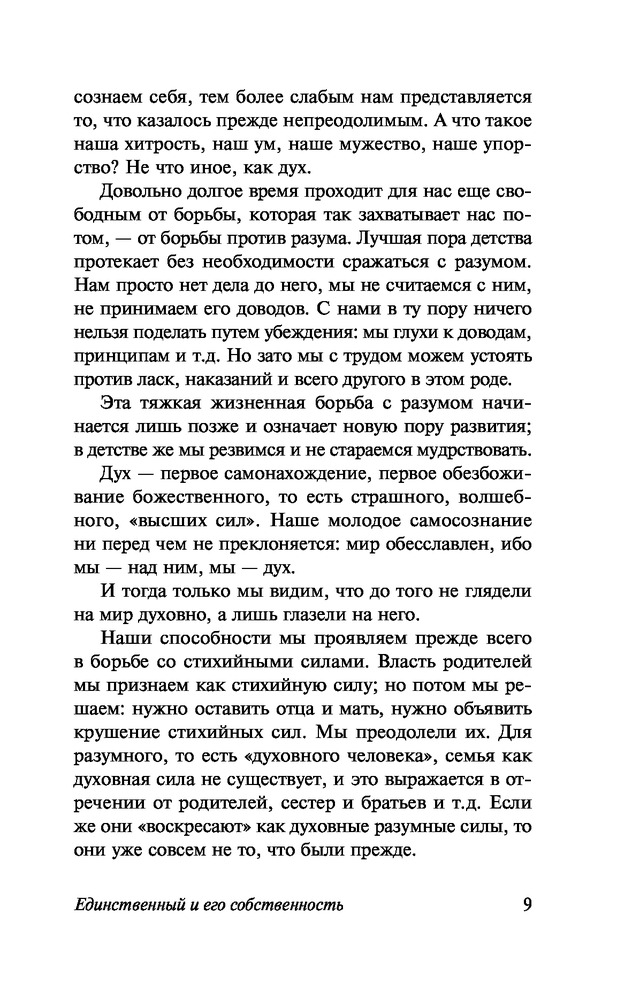 сознаем себя, тем более слабым нам представляется то, что казалось прежде непреодолимым. А что такое наша хитрость, наш ум, наше мужество, наше упорство? Не что иное, как дух.

Довольно долгое время проходит для нас еще свободным от борьбы, которая так захватывает нас потом, — от борьбы против разума. Лучшая пора детства протекает без необходимости сражаться с разумом. Нам просто нет дела до него, мы не считаемся с ним, не принимаем его доводов. С нами в ту пору ничего нельзя поделать путем убеждения: мы глухи к доводам, принципам и т.д. Но зато мы с трудом можем устоять против ласк, наказаний и всего другого в этом роде.

Эта тяжкая жизненная борьба с разумом начинается лишь позже и означает новую пору развития; в детстве же мы резвимся и не стараемся мудрствовать.

Дух — первое самонахождение, первое обезбоживание божественного, то есть страшного, волшебного, «высших сил». Наше молодое самосознание ни перед чем не преклоняется: мир обесславлен, ибо мы — над ним, мы — дух.

И тогда только мы видим, что до того не глядели на мир духовно, а лишь глазели на него.

Наши способности мы проявляем прежде всего в борьбе со стихийными силами. Власть родителей мы признаем как стихийную силу; но потом мы решаем: нужно оставить отца и мать, нужно объявить крушение стихийных сил. Мы преодолели их. Для разумного, то есть «духовного человека», семья как духовная сила не существует, и это выражается в отречении от родителей, сестер и братьев и т.д. Если же они «воскресают» как духовные разумные силы, то они уже совсем не то, что были прежде.

Единственный и его собственность 9